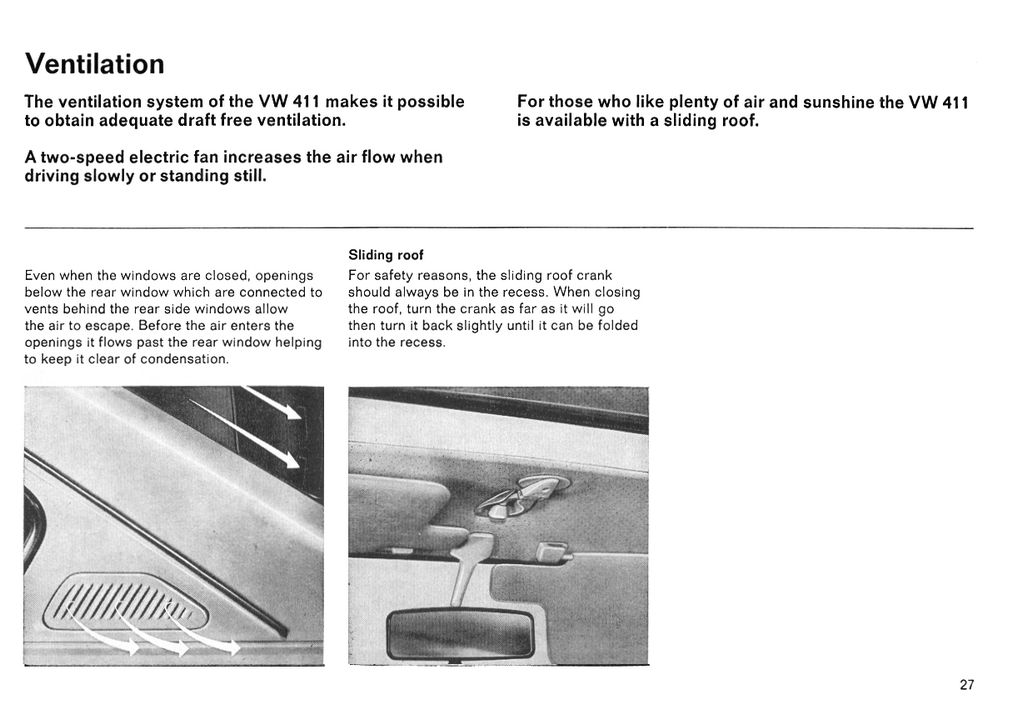 Ventilation

The ventilation system of the VW 411 makes it possible to obtain adequate draft free ventilation.

A two-speed electric fan increases the air flow when driving slowly or standing still.

For those who like plenty of air and sunshine the VW 411 is available with a sliding roof.

Even when the windows are closed, openings below the rear window which are connected to vents behind the rear side windows allow the air to escape. Before the air enters the openings it flows past the rear window helping to keep it clear of condensation.

Sliding roof
For safety reasons, the sliding roof crank should always be in the recess. When closing the roof, turn the crank as far as it will go then turn it back slightly until it can be folded into the recess.

27